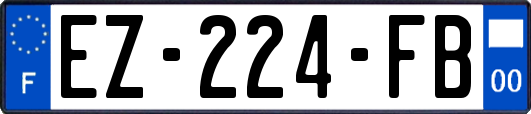 F
EZ-224-FB
00